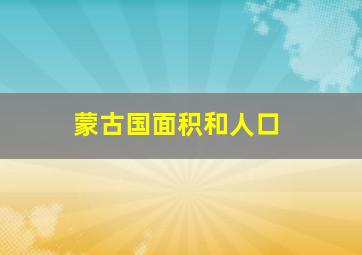 蒙古国面积和人口